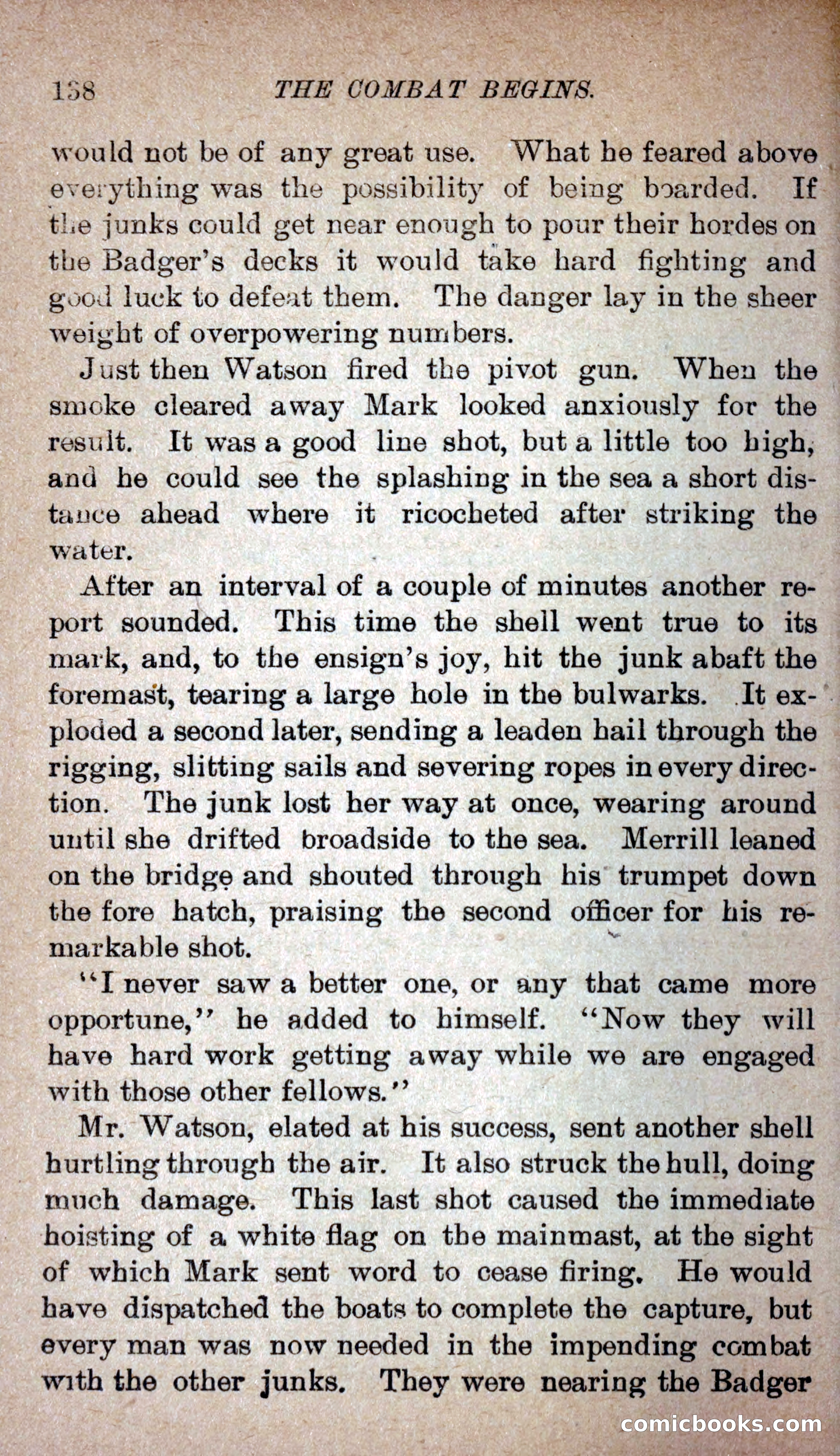 138 THE COMBAT BEGINS.

would not be of any great use. What he feared above everything was the possibility of being boarded. If the junks could get near enough to pour their hordes on the Badger's decks it would take hard fighting and good luck to defeat them. The danger lay in the sheer weight of overpowering numbers.

Just then Watson fired the pivot gun. When the smoke cleared away Mark looked anxiously for the result. It was a good line shot, but a little too high, and he could see the splashing in the sea a short distance ahead where it ricocheted after striking the water.

After an interval of a couple of minutes another report sounded. This time the shell went true to its mark, and, to the ensign's joy, hit the junk abaft the foremast, tearing a large hole in the bulwarks. It exploded a second later, sending a leaden hail through the rigging, slitting sails and severing ropes in every direction. The junk lost her way at once, wearing around until she drifted broadside to the sea. Merrill leaned on the bridge and shouted through his trumpet down the fore hatch, praising the second officer for his remarkable shot.

"I never saw a better one, or any that came more opportune," he added to himself. "Now they will have hard work getting away while we are engaged with those other fellows."

Mr. Watson, elated at his success, sent another shell hurtling through the air. It also struck the hull, doing much damage. This last shot caused the immediate hoisting of a white flag on the mainmast, at the sight of which Mark sent word to cease firing. He would have dispatched the boats to complete the capture, but every man was now needed in the impending combat with the other junks. They were nearing the Badger

comicbooks.com